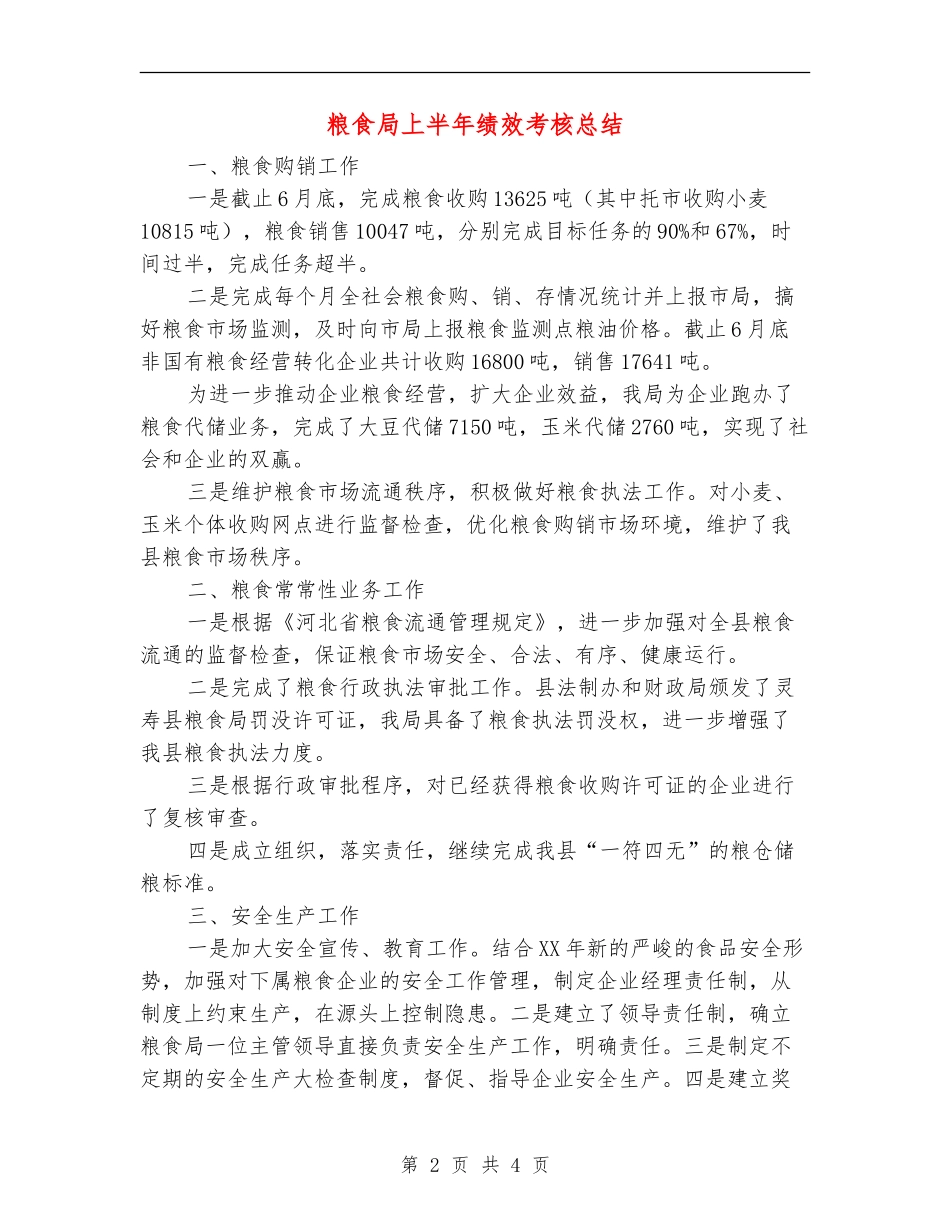 粮食局上半年绩效考核总结

一、粮食购销工作

一是截止6月底，完成粮食收购13625吨（其中托市收购小麦10815吨），粮食销售10047吨，分别完成目标任务的90%和67%，时间过半，完成任务超半。

二是完成每个月全社会粮食购、销、存情况统计并上报市局，搞好粮食市场监测，及时向市局上报粮食监测点粮油价格。截止6月底非国有粮食经营转化企业共计收购16800吨，销售17641吨。

为进一步推动企业粮食经营，扩大企业效益，我局为企业跑办了粮食代储业务，完成了大豆代储7150吨，玉米代储2760吨，实现了社会和企业的双赢。

三是维护粮食市场流通秩序，积极做好粮食执法工作。对小麦、玉米个体收购网点进行监督检查，优化粮食购销市场环境，维护了我县粮食市场秩序。

二、粮食常常性业务工作

一是根据《河北省粮食流通管理规定》，进一步加强对全县粮食流通的监督检查，保证粮食市场安全、合法、有序、健康运行。

二是完成了粮食行政执法审批工作。县法制办和财政局颁发了灵寿县粮食局罚没许可证，我局具备了粮食执法罚没权，进一步增强了我县粮食执法力度。

三是根据行政审批程序，对已经获得粮食收购许可证的企业进行了复核审查。

四是成立组织，落实责任，继续完成我县“一符四无”的粮仓储粮标准。

三、安全生产工作

一是加大安全宣传、教育工作。结合XX年新的严峻的食品安全形势，加强对下属粮食企业的安全工作管理，制定企业经理责任制，从制度上约束生产，在源头上控制隐患。二是建立了领导责任制，确立粮食局一位主管领导直接负责安全生产工作，明确责任。三是制定不定期的安全生产大检查制度，督促、指导企业安全生产。四是建立奖

第 2 页 共 4 页